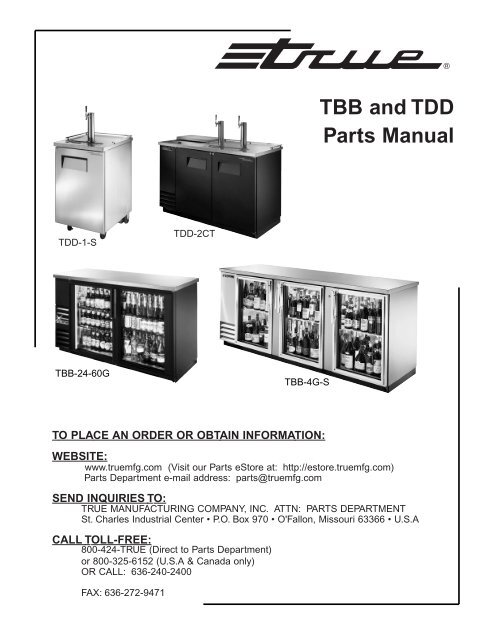 true®

TBB and TDD
Parts Manual

TDD-1-S

TDD-2CT

TBB-24-60G

TBB-4G-S

TO PLACE AN ORDER OR OBTAIN INFORMATION:

WEBSITE:
www.truemfg.com (Visit our Parts eStore at: http://estore.truemfg.com)
Parts Department e-mail address: parts@truemfg.com

SEND INQUIRIES TO:
TRUE MANUFACTURING COMPANY, INC. ATTN: PARTS DEPARTMENT
St. Charles Industrial Center • P.O. Box 970 • O'Fallon, Missouri 63366 • U.S.A

CALL TOLL-FREE:
800-424-TRUE (Direct to Parts Department)
or 800-325-6152 (U.S.A & Canada only)
OR CALL: 636-240-2400

FAX: 636-272-9471